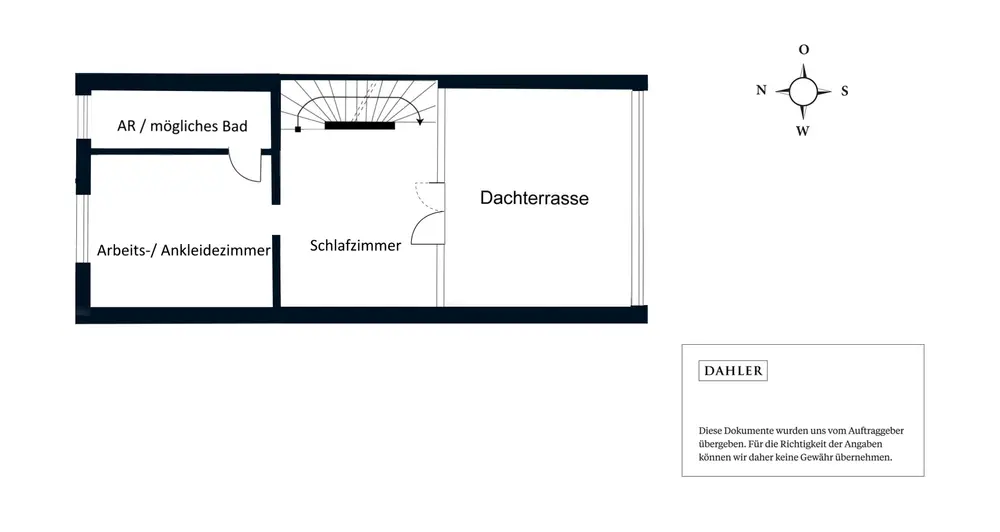 AR / mögliches Bad

Arbeits-/ Ankleidezimmer

Schlafzimmer

Dachterrasse

O
N
S
W

DAHLER

Diese Dokumente wurden uns vom Auftraggeber übergeben. Für die Richtigkeit der Angaben können wir daher keine Gewähr übernehmen.